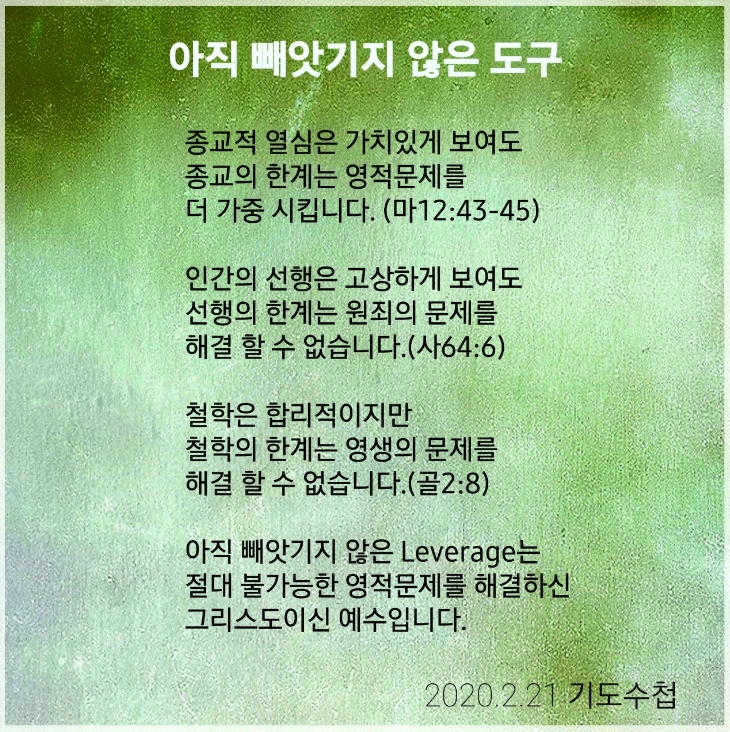 아직 빼앗기지 않은 도구

종교적 열심은 가치있게 보여도
종교의 한계는 영적문제를
더 가중 시킵니다. (마12:43-45)

인간의 선행은 고상하게 보여도
선행의 한계는 원죄의 문제를
해결 할 수 없습니다.(사64:6)

철학은 합리적이지만
철학의 한계는 영생의 문제를
해결 할 수 없습니다.(골2:8)

아직 빼앗기지 않은 Leverage는
절대 불가능한 영적문제를 해결하신
그리스도이신 예수입니다.

2020.2.21 기도수첩